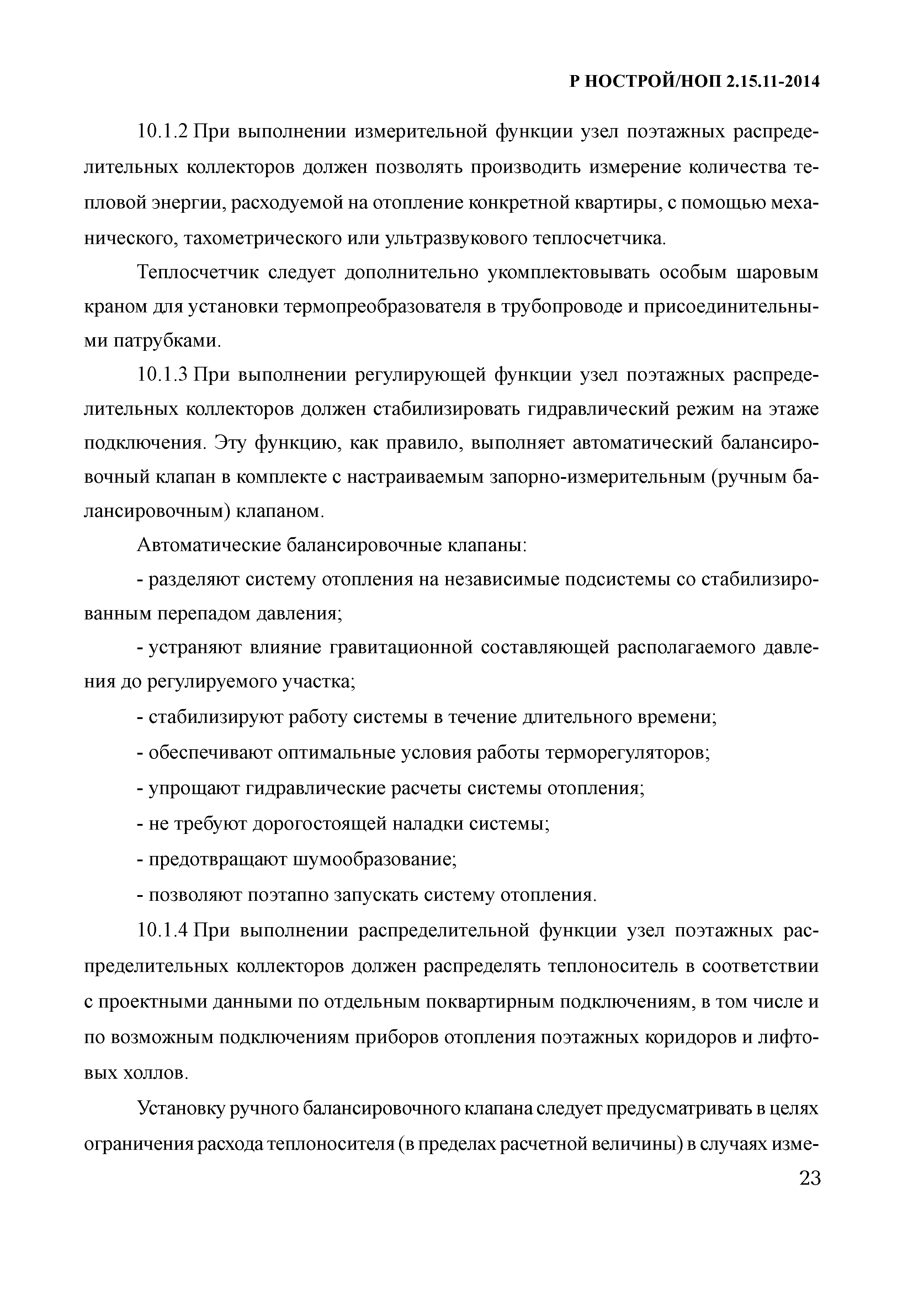 Р НОСТРОЙ/НОП 2.15.11-2014

10.1.2 При выполнении измерительной функции узел поэтажных распределительных коллекторов должен позволять производить измерение количества тепловой энергии, расходуемой на отопление конкретной квартиры, с помощью механического, тахометрического или ультразвукового теплосчетчика.

Теплосчетчик следует дополнительно укомплектовывать особым шаровым краном для установки термопреобразователя в трубопроводе и присоединительными патрубками.

10.1.3 При выполнении регулирующей функции узел поэтажных распределительных коллекторов должен стабилизировать гидравлический режим на этаже подключения. Эту функцию, как правило, выполняет автоматический балансировочный клапан в комплекте с настраиваемым запорно-измерительным (ручным балансировочным) клапаном.

Автоматические балансировочные клапаны:

- разделяют систему отопления на независимые подсистемы со стабилизированным перепадом давления;

- устраняют влияние гравитационной составляющей располагаемого давления до регулируемого участка;

- стабилизируют работу системы в течение длительного времени;

- обеспечивают оптимальные условия работы терморегуляторов;

- упрощают гидравлические расчеты системы отопления;

- не требуют дорогостоящей наладки системы;

- предотвращают шумообразование;

- позволяют поэтапно запускать систему отопления.

10.1.4 При выполнении распределительной функции узел поэтажных распределительных коллекторов должен распределять теплоноситель в соответствии с проектными данными по отдельным поквартирным подключениям, в том числе и по возможным подключениям приборов отопления поэтажных коридоров и лифтовых холлов.

Установку ручного балансировочного клапана следует предусматривать в целях ограничения расхода теплоносителя (в пределах расчетной величины) в случаях изме-

23